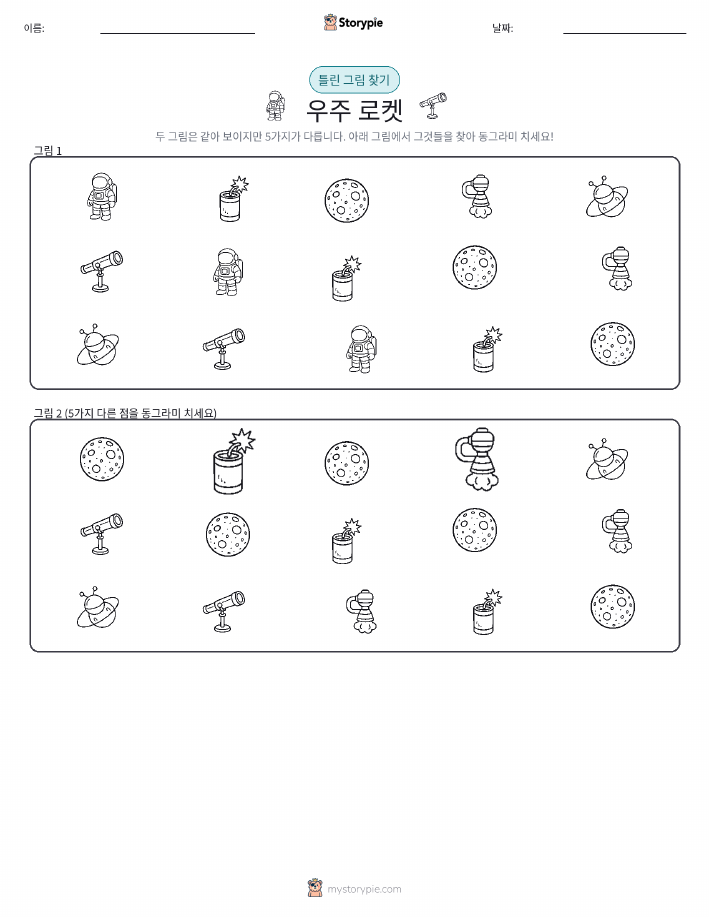 이름:

Storypie

날짜:

틀린 그림 찾기

우주 로켓

두 그림은 같아 보이지만 5가지가 다릅니다. 아래 그림에서 그것들을 찾아 동그라미 치세요!

그림 1

그림 2 (5가지 다른 점을 동그라미 치세요)

mystorypie.com